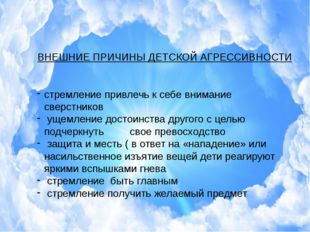 ВНЕШНИЕ ПРИЧИНЫ ДЕТСКОЙ АГРЕССИВНОСТИ

- стремление привлечь к себе внимание сверстников
- ущемление достоинства другого с целью подчеркнуть свое превосходство
- защита и месть ( в ответ на «нападение» или насильственное изъятие вещей дети реагируют яркими вспышками гнева
- стремление быть главным
- стремление получить желаемый предмет